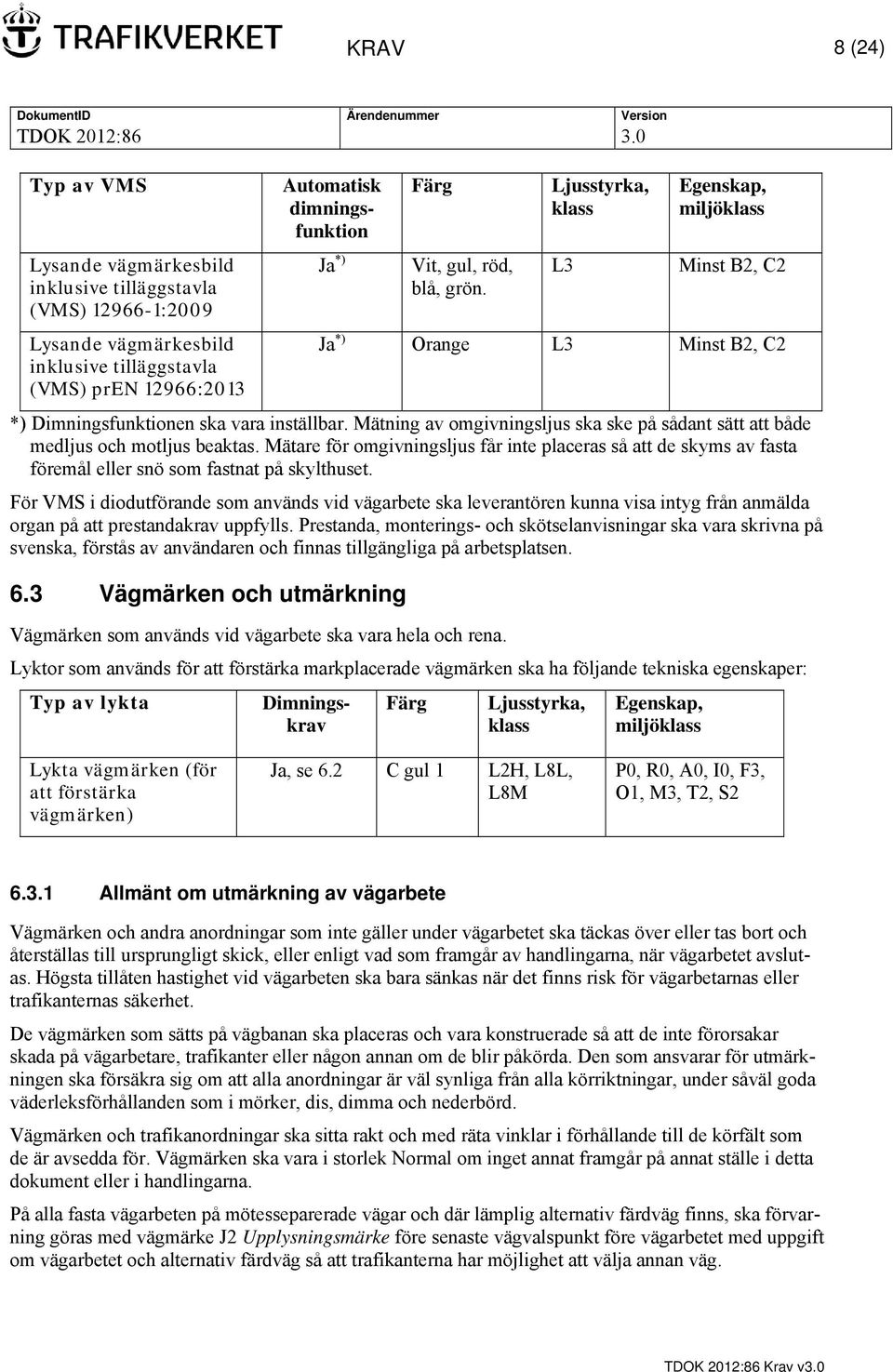 TRAFIKVERKET

KRAV

8 (24)

| DokumentID | Ärendenummer | Version |
|---|---|---|
| TDOK 2012:86 | | 3.0 |

| Typ av VMS | Automatisk dimningsfunktion | Färg | Ljusstyrka, klass | Egenskap, miljöklass |
|---|---|---|---|---|
| Lysande vägmärkesbild inklusive tilläggstavla (VMS) 12966-1:2009 | Ja $^{*)}$ | Vit, gul, röd, blå, grön. | L3 | Minst B2, C2 |
| Lysande vägmärkesbild inklusive tilläggstavla (VMS) prEN 12966:2013 | Ja $^{*)}$ | Orange | L3 | Minst B2, C2 |

*) Dimningsfunktionen ska vara inställbar. Mätning av omgivningsljus ska ske på sådant sätt att både medljus och motljus beaktas. Mätare för omgivningsljus får inte placeras så att de skyms av fasta föremål eller snö som fastnat på skylthuset.

För VMS i diodutförande som används vid vägarbete ska leverantören kunna visa intyg från anmälda organ på att prestandakrav uppfylls. Prestanda, monterings- och skötselanvisningar ska vara skrivna på svenska, förstås av användaren och finnas tillgängliga på arbetsplatsen.

6.3 Vägmärken och utmärkning

Vägmärken som används vid vägarbete ska vara hela och rena.

Lyktor som används för att förstärka markplacerade vägmärken ska ha följande tekniska egenskaper:

| Typ av lykta | Dimningskrav | Färg | Ljusstyrka, klass | Egenskap, miljöklass |
|---|---|---|---|---|
| Lykta vägmärken (för att förstärka vägmärken) | Ja, se 6.2 | C gul 1 | L2H, L8L, L8M | P0, R0, A0, I0, F3, O1, M3, T2, S2 |

6.3.1 Allmänt om utmärkning av vägarbete

Vägmärken och andra anordningar som inte gäller under vägarbetet ska täckas över eller tas bort och återställas till ursprungligt skick, eller enligt vad som framgår av handlingarna, när vägarbetet avslutas. Högsta tillåten hastighet vid vägarbeten ska bara sänkas när det finns risk för vägarbetarnas eller trafikanternas säkerhet.

De vägmärken som sätts på vägbanan ska placeras och vara konstruerade så att de inte förorsakar skada på vägarbetare, trafikanter eller någon annan om de blir påkörda. Den som ansvarar för utmärkningen ska försäkra sig om att alla anordningar är väl synliga från alla körriktningar, under såväl goda väderleksförhållanden som i mörker, dis, dimma och nederbörd.

Vägmärken och trafikanordningar ska sitta rakt och med räta vinklar i förhållande till de körfält som de är avsedda för. Vägmärken ska vara i storlek Normal om inget annat framgår på annat ställe i detta dokument eller i handlingarna.

På alla fasta vägarbeten på mötesseparerade vägar och där lämplig alternativ färdväg finns, ska förvarning göras med vägmärke J2 Upplysningsmärke före senaste vägvalspunkt före vägarbetet med uppgift om vägarbetet och alternativ färdväg så att trafikanterna har möjlighet att välja annan väg.

TDOK 2012:86 Krav v3.0